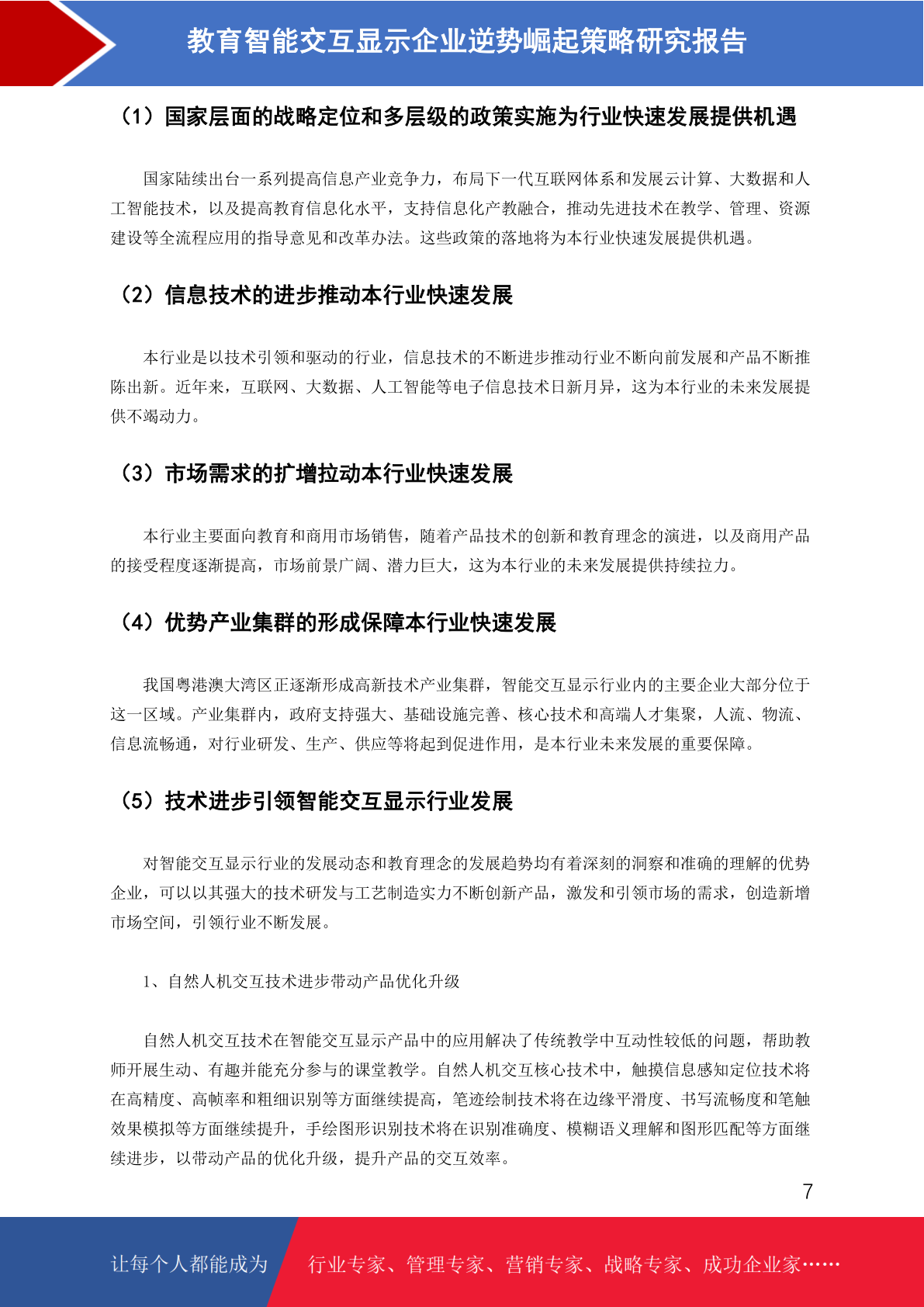 教育智能交互显示企业逆势崛起策略研究报告

（1）国家层面的战略定位和多层级的政策实施为行业快速发展提供机遇

国家陆续出台一系列提高信息产业竞争力，布局下一代互联网体系和发展云计算、大数据和人工智能技术，以及提高教育信息化水平，支持信息化产教融合，推动先进技术在教学、管理、资源建设等全流程应用的指导意见和改革办法。这些政策的落地将为本行业快速发展提供机遇。

（2）信息技术的进步推动本行业快速发展

本行业是以技术引领和驱动的行业，信息技术的不断进步推动行业不断向前发展和产品不断推陈出新。近年来，互联网、大数据、人工智能等电子信息技术日新月异，这为本行业的未来发展提供不竭动力。

（3）市场需求的扩增拉动本行业快速发展

本行业主要面向教育和商用市场销售，随着产品技术的创新和教育理念的演进，以及商用产品的接受程度逐渐提高，市场前景广阔、潜力巨大，这为本行业的未来发展提供持续拉力。

（4）优势产业集群的形成保障本行业快速发展

我国粤港澳大湾区正逐渐形成高新技术产业集群，智能交互显示行业内的主要企业大部分位于这一区域。产业集群内，政府支持强大、基础设施完善、核心技术和高端人才集聚，人流、物流、信息流畅通，对行业研发、生产、供应等将起到促进作用，是本行业未来发展的重要保障。

（5）技术进步引领智能交互显示行业发展

对智能交互显示行业的发展动态和教育理念的发展趋势均有着深刻的洞察和准确的理解的优势企业，可以以其强大的技术研发与工艺制造实力不断创新产品，激发和引领市场的需求，创造新增市场空间，引领行业不断发展。

1、自然人机交互技术进步带动产品优化升级

自然人机交互技术在智能交互显示产品中的应用解决了传统教学中互动性较低的问题，帮助教师开展生动、有趣并能充分参与的课堂教学。自然人机交互核心技术中，触摸信息感知定位技术将在高精度、高帧率和粗细识别等方面继续提高，笔迹绘制技术将在边缘平滑度、书写流畅度和笔触效果模拟等方面继续提升，手绘图形识别技术将在识别准确度、模糊语义理解和图形匹配等方面继续进步，以带动产品的优化升级，提升产品的交互效率。

7

让每个人都能成为 行业专家、管理专家、营销专家、战略专家、成功企业家……